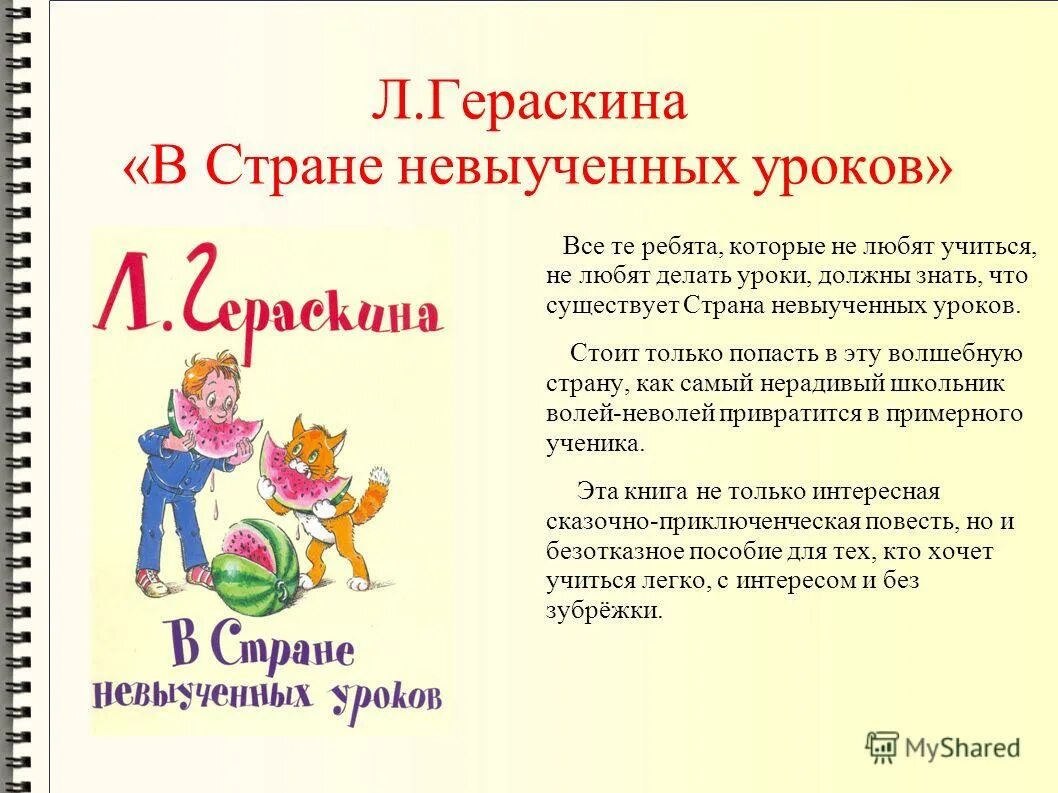 Л.Гераскина
«В Стране невыученных уроков»

Л. Гераскина

В Стране невыученных уроков

Все те ребята, которые не любят учиться, не любят делать уроки, должны знать, что существует Страна невыученных уроков.

Стоит только попасть в эту волшебную страну, как самый нерадивый школьник волей-неволей привратится в примерного ученика.

Эта книга не только интересная сказочно-приключенческая повесть, но и безотказное пособие для тех, кто хочет учиться легко, с интересом и без зубрёжки.

MyShared